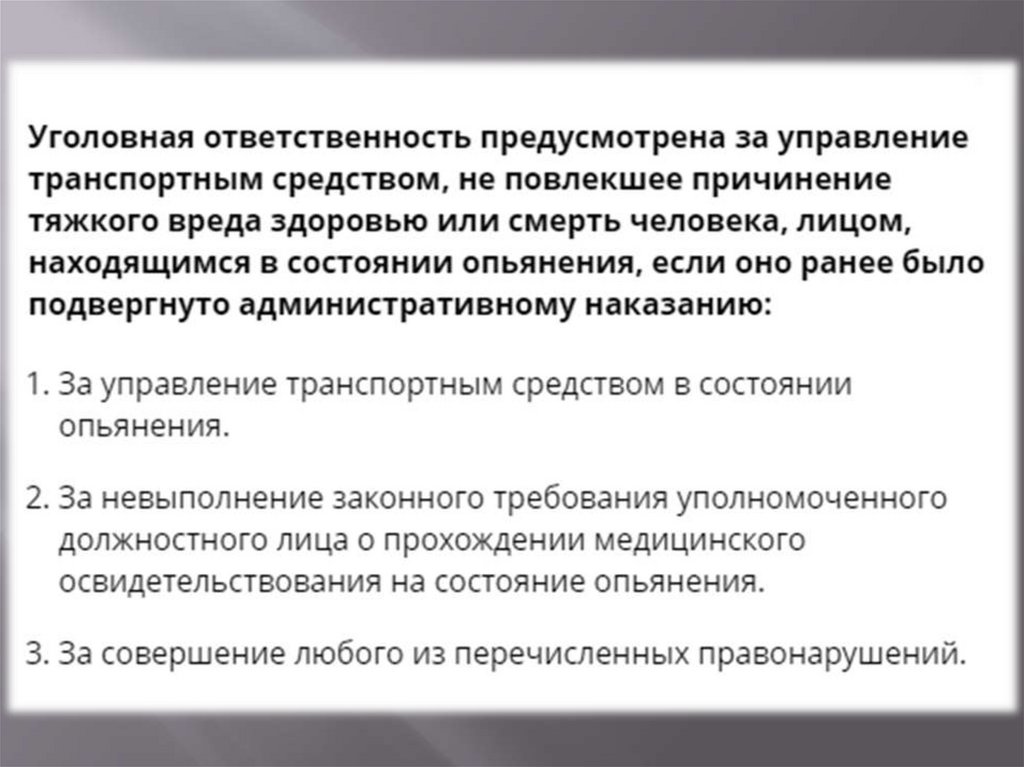 Уголовная ответственность предусмотрена за управление транспортным средством, не повлекшее причинение тяжкого вреда здоровью или смерть человека, лицом, находящимся в состоянии опьянения, если оно ранее было подвергнуто административному наказанию:

1. За управление транспортным средством в состоянии опьянения.

2. За невыполнение законного требования уполномоченного должностного лица о прохождении медицинского освидетельствования на состояние опьянения.

3. За совершение любого из перечисленных правонарушений.